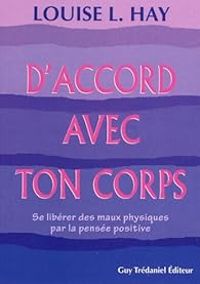 LOUISE L. HAY

D'ACCORD AVEC TON CORPS

Se libérer des maux physiques par la pensée positive

Guy Trédaniel Éditeur